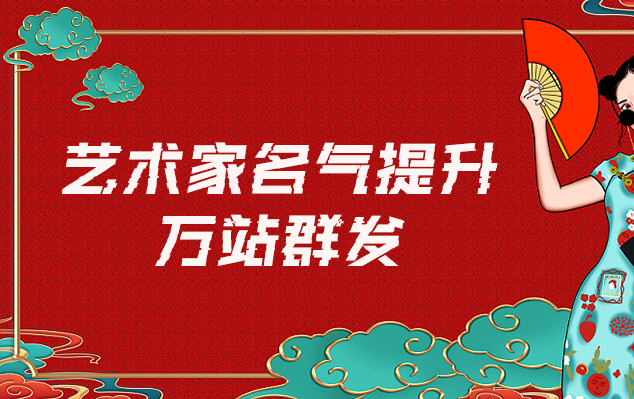 艺术家名气提升
万站群发